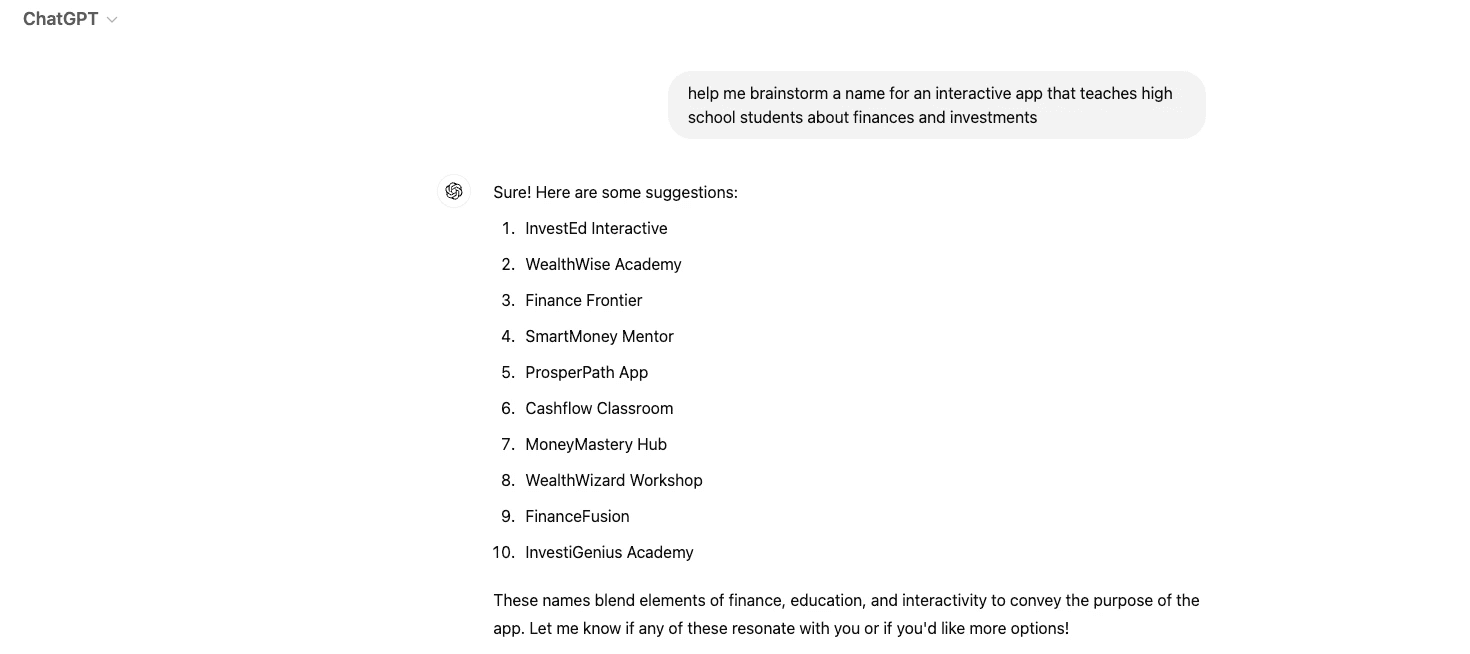 ChatGPT

help me brainstorm a name for an interactive app that teaches high school students about finances and investments

Sure! Here are some suggestions:

1. InvestEd Interactive
2. WealthWise Academy
3. Finance Frontier
4. SmartMoney Mentor
5. ProsperPath App
6. Cashflow Classroom
7. MoneyMastery Hub
8. WealthWizard Workshop
9. FinanceFusion
10. InvestiGenius Academy

These names blend elements of finance, education, and interactivity to convey the purpose of the app. Let me know if any of these resonate with you or if you'd like more options!